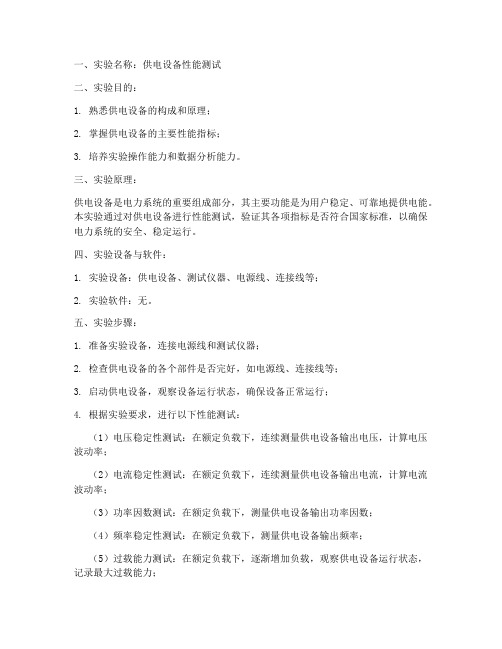 一、实验名称：供电设备性能测试

二、实验目的：

1. 熟悉供电设备的构成和原理；

2. 掌握供电设备的主要性能指标；

3. 培养实验操作能力和数据分析能力。

三、实验原理：

供电设备是电力系统的重要组成部分，其主要功能是为用户稳定、可靠地提供电能。本实验通过对供电设备进行性能测试，验证其各项指标是否符合国家标准，以确保电力系统的安全、稳定运行。

四、实验设备与软件：

1. 实验设备：供电设备、测试仪器、电源线、连接线等；

2. 实验软件：无。

五、实验步骤：

1. 准备实验设备，连接电源线和测试仪器；

2. 检查供电设备的各个部件是否完好，如电源线、连接线等；

3. 启动供电设备，观察设备运行状态，确保设备正常运行；

4. 根据实验要求，进行以下性能测试：

（1）电压稳定性测试：在额定负载下，连续测量供电设备输出电压，计算电压波动率；

（2）电流稳定性测试：在额定负载下，连续测量供电设备输出电流，计算电流波动率；

（3）功率因数测试：在额定负载下，测量供电设备输出功率因数；

（4）频率稳定性测试：在额定负载下，测量供电设备输出频率；

（5）过载能力测试：在额定负载下，逐渐增加负载，观察供电设备运行状态，记录最大过载能力；